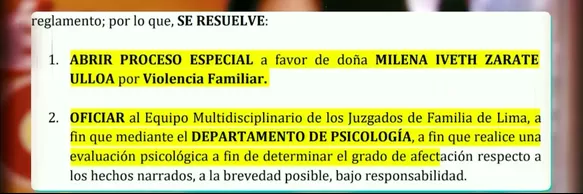 reglamento; por lo que, SE RESUELVE:

1. ABRIR PROCESO ESPECIAL a favor de doña MILENA IVETH ZARATE ULLOA por Violencia Familiar.

2. OFICIAR al Equipo Multidisciplinario de los Juzgados de Familia de Lima, a fin que mediante el DEPARTAMENTO DE PSICOLOGÍA, a fin que realice una evaluación psicológica a fin de determinar el grado de afectación respecto a los hechos narrados, a la brevedad posible, bajo responsabilidad.